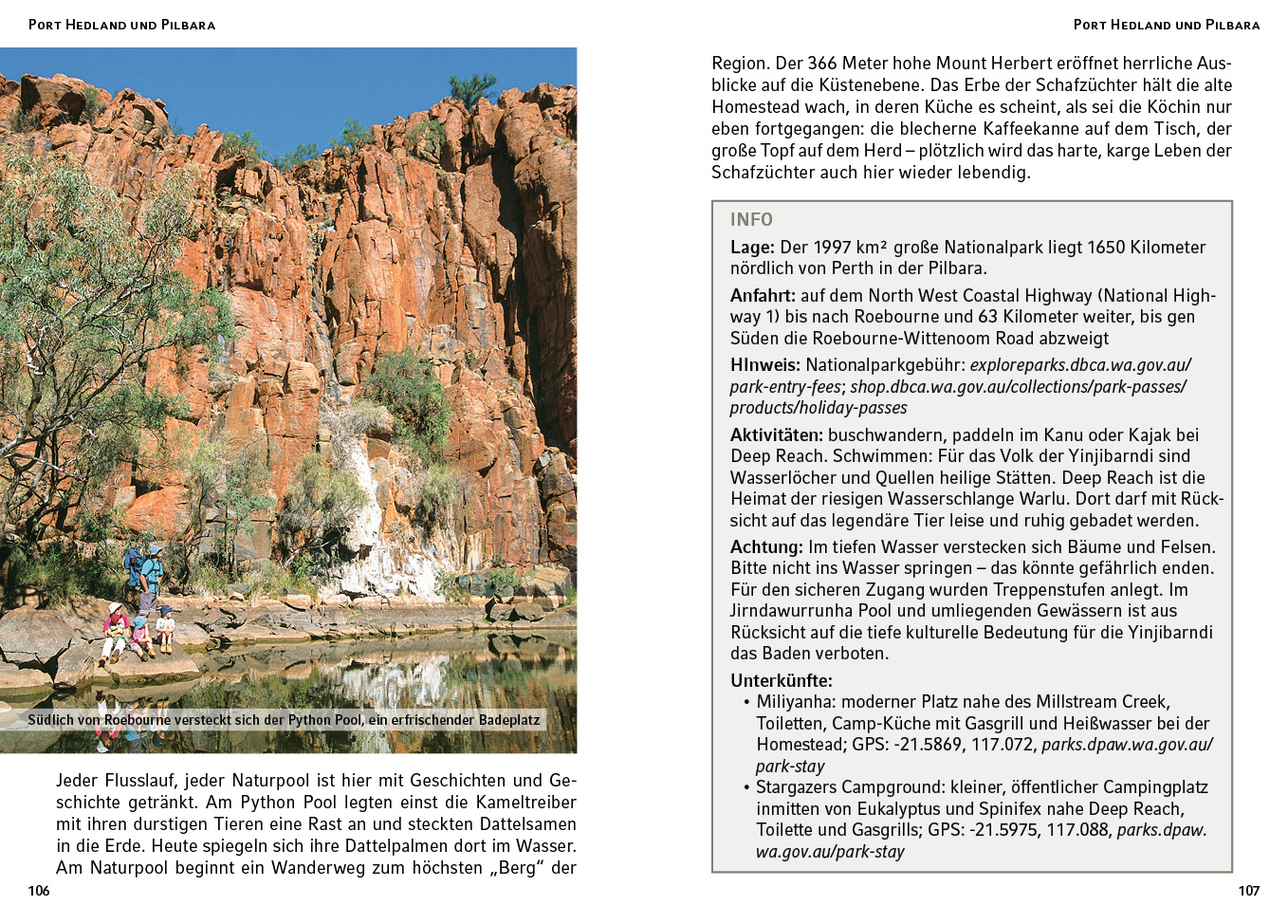 PORT HEDLAND UND PILBARA

Südlich von Roebourne versteckt sich der Python Pool, ein erfrischender Badeplatz

Jeder Flusslauf, jeder Naturpool ist hier mit Geschichten und Geschichte getränkt. Am Python Pool legten einst die Kameltreiber mit ihren durstigen Tieren eine Rast an und steckten Dattelsamen in die Erde. Heute spiegeln sich ihre Dattelpalmen dort im Wasser. Am Naturpool beginnt ein Wanderweg zum höchsten „Berg“ der

106

PORT HEDLAND UND PILBARA

Region. Der 366 Meter hohe Mount Herbert eröffnet herrliche Ausblicke auf die Küstenebene. Das Erbe der Schafzüchter hält die alte Homestead wach, in deren Küche es scheint, als sei die Köchin nur eben fortgegangen: die blecherne Kaffeekanne auf dem Tisch, der große Topf auf dem Herd – plötzlich wird das harte, karge Leben der Schafzüchter auch hier wieder lebendig.

INFO

Lage: Der 1997 km² große Nationalpark liegt 1650 Kilometer nördlich von Perth in der Pilbara.

Anfahrt: auf dem North West Coastal Highway (National Highway 1) bis nach Roebourne und 63 Kilometer weiter, bis gen Süden die Roebourne-Wittenoom Road abzweigt

HInweis: Nationalparkgebühr: exploreparks.dbca.wa.gov.au/park-entry-fees; shop.dbca.wa.gov.au/collections/park-passes/products/holiday-passes

Aktivitäten: buschwandern, paddeln im Kanu oder Kajak bei Deep Reach. Schwimmen: Für das Volk der Yinjibarndi sind Wasserlöcher und Quellen heilige Stätten. Deep Reach ist die Heimat der riesigen Wasserschlange Warlu. Dort darf mit Rücksicht auf das legendäre Tier leise und ruhig gebadet werden.

Achtung: Im tiefen Wasser verstecken sich Bäume und Felsen. Bitte nicht ins Wasser springen – das könnte gefährlich enden. Für den sicheren Zugang wurden Treppenstufen anlegt. Im Jirndawurrunha Pool und umliegenden Gewässern ist aus Rücksicht auf die tiefe kulturelle Bedeutung für die Yinjibarndi das Baden verboten.

Unterkünfte:
• Miliyanha: moderner Platz nahe des Millstream Creek, Toiletten, Camp-Küche mit Gasgrill und Heißwasser bei der Homestead; GPS: -21.5869, 117.072, parks.dpaw.wa.gov.au/park-stay
• Stargazers Campground: kleiner, öffentlicher Campingplatz inmitten von Eukalyptus und Spinifex nahe Deep Reach, Toilette und Gasgrills; GPS: -21.5975, 117.088, parks.dpaw.wa.gov.au/park-stay

107